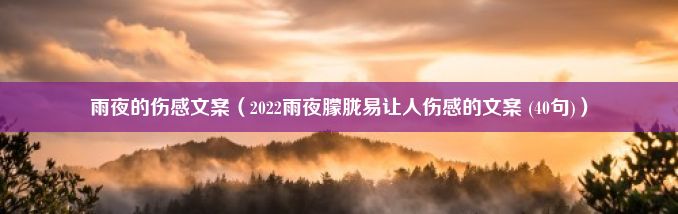 雨夜的伤感文案（2022雨夜朦胧易让人伤感的文案 (40句)）